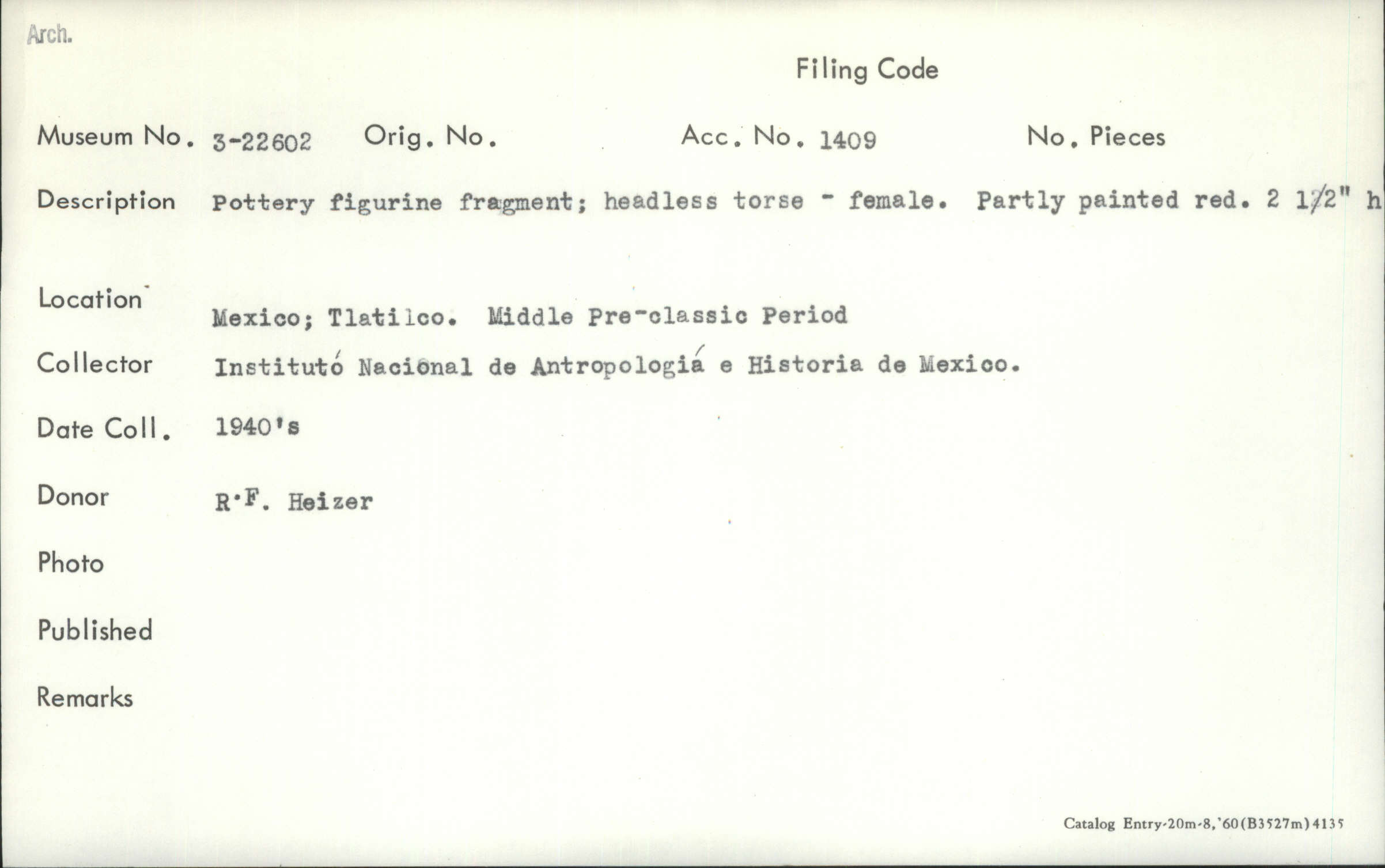 Arch.

Filing Code

Museum No. 3-22602 Orig. No. Acc. No. 1409 No. Pieces

Description Pottery figurine fragment; headless torse - female. Partly painted red. 2 1/2" h

Location Mexico; Tlatilco. Middle Pre-classic Period

Collector Institutó Nacional de Antropologiá e Historia de Mexico.

Date Coll. 1940's

Donor R.F. Heizer

Photo

Published

Remarks

Catalog Entry-20m-8,'60(B3527m)4135